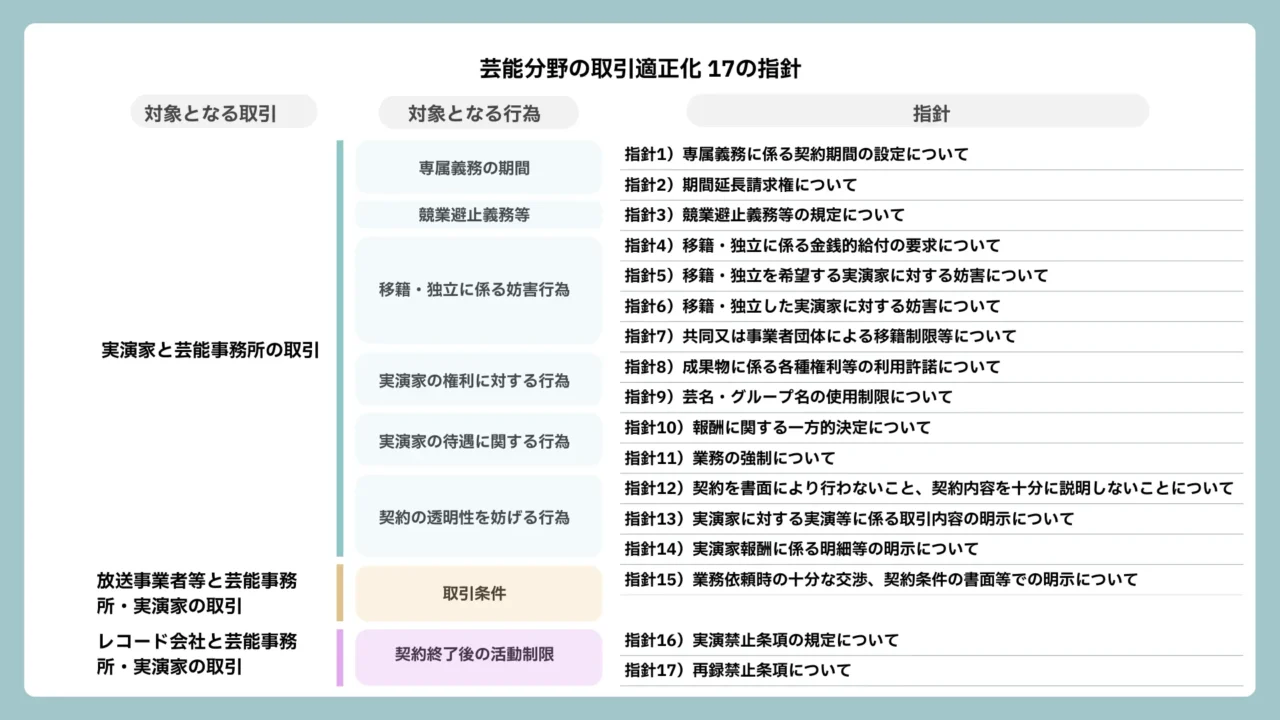 芸能分野の取引適正化 17の指針

| 対象となる取引 | 対象となる行為 | 指針 |
|---|---|---|
| 実演家と芸能事務所の取引 | 専属義務の期間 | 指針1）専属義務に係る契約期間の設定について |
| | | 指針2）期間延長請求権について |
| | 競業避止義務等 | 指針3）競業避止義務等の規定について |
| | 移籍・独立に係る妨害行為 | 指針4）移籍・独立に係る金銭的給付の要求について |
| | | 指針5）移籍・独立を希望する実演家に対する妨害について |
| | | 指針6）移籍・独立した実演家に対する妨害について |
| | | 指針7）共同又は事業者団体による移籍制限等について |
| | 実演家の権利に対する行為 | 指針8）成果物に係る各種権利等の利用許諾について |
| | | 指針9）芸名・グループ名の使用制限について |
| | 実演家の待遇に関する行為 | 指針10）報酬に関する一方的決定について |
| | | 指針11）業務の強制について |
| | 契約の透明性を妨げる行為 | 指針12）契約を書面により行わないこと、契約内容を十分に説明しないことについて |
| | | 指針13）実演家に対する実演等に係る取引内容の明示について |
| | | 指針14）実演家報酬に係る明細等の明示について |
| 放送事業者等と芸能事務所・実演家の取引 | 取引条件 | 指針15）業務依頼時の十分な交渉、契約条件の書面等での明示について |
| レコード会社と芸能事務所・実演家の取引 | 契約終了後の活動制限 | 指針16）実演禁止条項の規定について |
| | | 指針17）再録禁止条項について |